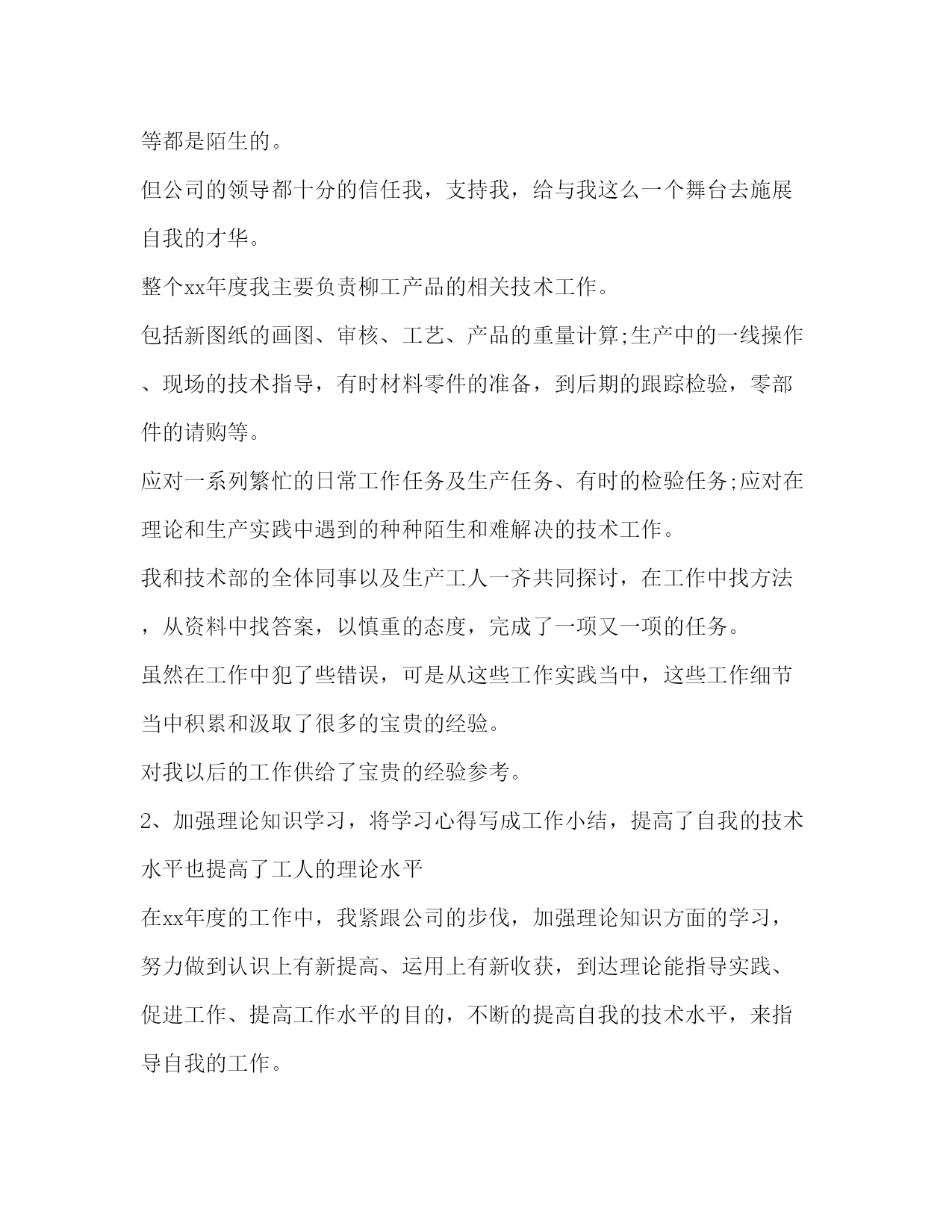 等都是陌生的。

但公司的领导都十分的信任我，支持我，给与我这么一个舞台去施展自我的才华。

整个xx年度我主要负责柳工产品的相关技术工作。

包括新图纸的画图、审核、工艺、产品的重量计算;生产中的一线操作、现场的技术指导，有时材料零件的准备，到后期的跟踪检验，零部件的请购等。

应对一系列繁忙的日常工作任务及生产任务、有时的检验任务;应对在理论和生产实践中遇到的种种陌生和难解决的技术工作。

我和技术部的全体同事以及生产工人一齐共同探讨，在工作中找方法，从资料中找答案，以慎重的态度，完成了一项又一项的任务。

虽然在工作中犯了些错误，可是从这些工作实践当中，这些工作细节当中积累和汲取了很多的宝贵的经验。

对我以后的工作供给了宝贵的经验参考。

2、加强理论知识学习，将学习心得写成工作小结，提高了自我的技术水平也提高了工人的理论水平

在xx年度的工作中，我紧跟公司的步伐，加强理论知识方面的学习，努力做到认识上有新提高、运用上有新收获，到达理论能指导实践、促进工作、提高工作水平的目的，不断的提高自我的技术水平，来指导自我的工作。